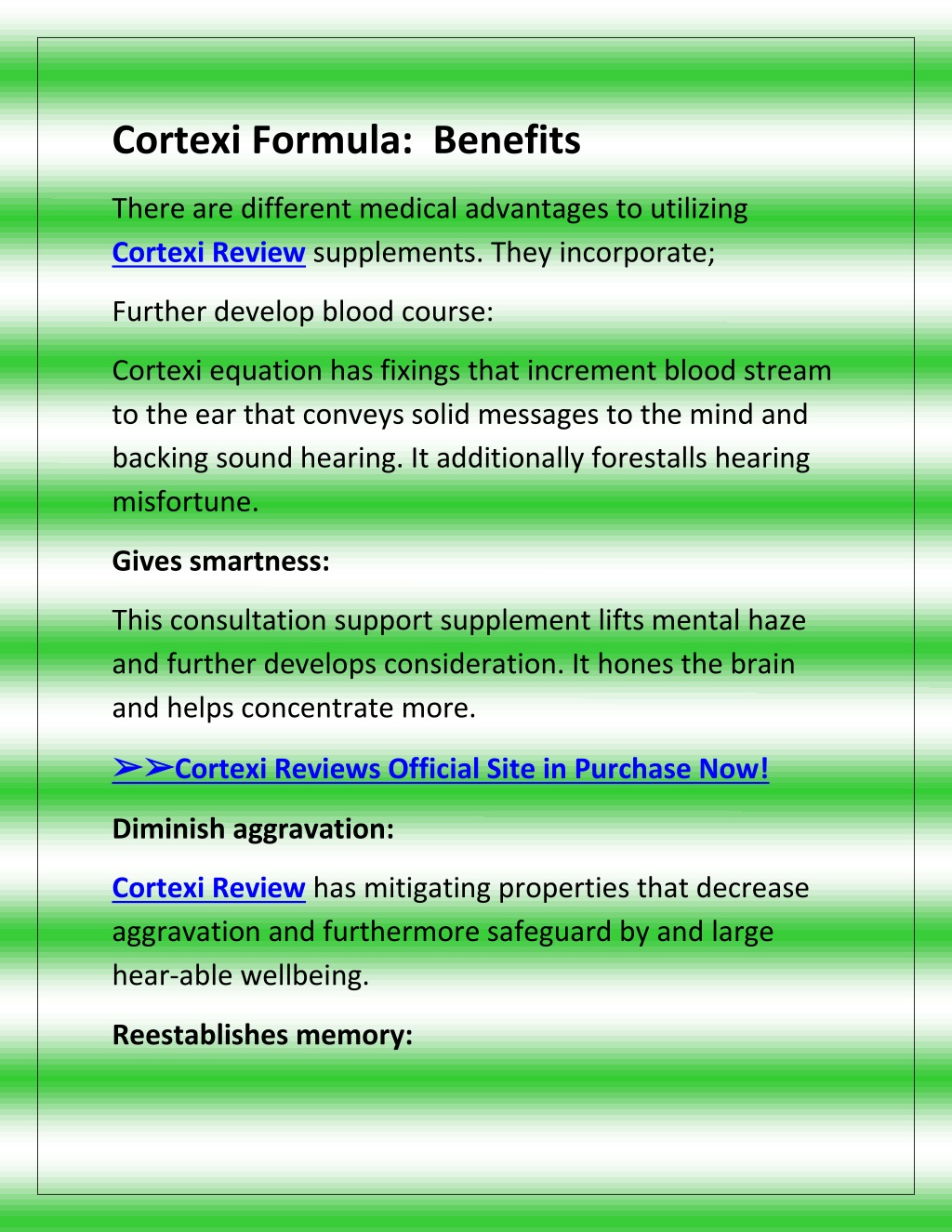 Cortexi Formula: Benefits

There are different medical advantages to utilizing Cortexi Review supplements. They incorporate;

Further develop blood course:

Cortexi equation has fixings that increment blood stream to the ear that conveys solid messages to the mind and backing sound hearing. It additionally forestalls hearing misfortune.

Gives smartness:

This consultation support supplement lifts mental haze and further develops consideration. It hones the brain and helps concentrate more.

➢➢Cortexi Reviews Official Site in Purchase Now!

Diminish aggravation:

Cortexi Review has mitigating properties that decrease aggravation and furthermore safeguard by and large hear-able wellbeing.

Reestablishes memory: